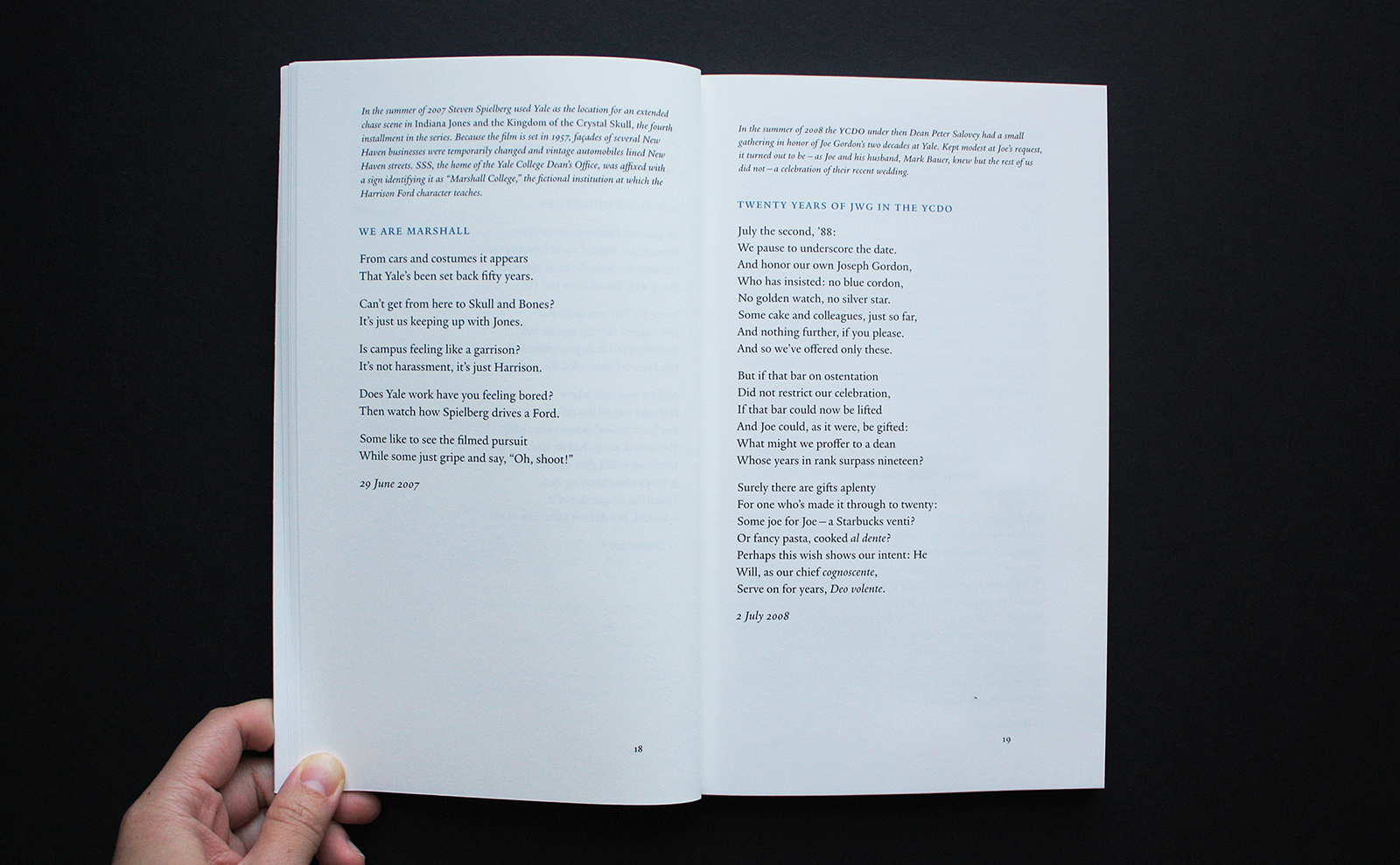 In the summer of 2007 Steven Spielberg used Yale as the location for an extended chase scene in Indiana Jones and the Kingdom of the Crystal Skull, the fourth installment in the series. Because the film is set in 1957, façades of several New Haven businesses were temporarily changed and vintage automobiles lined New Haven streets. SSS, the home of the Yale College Dean's Office, was affixed with a sign identifying it as "Marshall College," the fictional institution at which the Harrison Ford character teaches.

WE ARE MARSHALL

From cars and costumes it appears
That Yale's been set back fifty years.

Can't get from here to Skull and Bones?
It's just us keeping up with Jones.

Is campus feeling like a garrison?
It's not harassment, it's just Harrison.

Does Yale work have you feeling bored?
Then watch how Spielberg drives a Ford.

Some like to see the filmed pursuit
While some just gripe and say, "Oh, shoot!"

29 June 2007

18

In the summer of 2008 the YCDO under then Dean Peter Salovey had a small gathering in honor of Joe Gordon's two decades at Yale. Kept modest at Joe's request, it turned out to be – as Joe and his husband, Mark Bauer, knew but the rest of us did not – a celebration of their recent wedding.

TWENTY YEARS OF JWG IN THE YCDO

July the second, '88:
We pause to underscore the date.
And honor our own Joseph Gordon,
Who has insisted: no blue cordon,
No golden watch, no silver star.
Some cake and colleagues, just so far,
And nothing further, if you please.
And so we've offered only these.

But if that bar on ostentation
Did not restrict our celebration,
If that bar could now be lifted
And Joe could, as it were, be gifted:
What might we proffer to a dean
Whose years in rank surpass nineteen?

Surely there are gifts aplenty
For one who's made it through to twenty:
Some joe for Joe – a Starbucks venti?
Or fancy pasta, cooked al dente?
Perhaps this wish shows our intent: He
Will, as our chief cognoscente,
Serve on for years, Deo volente.

2 July 2008

19